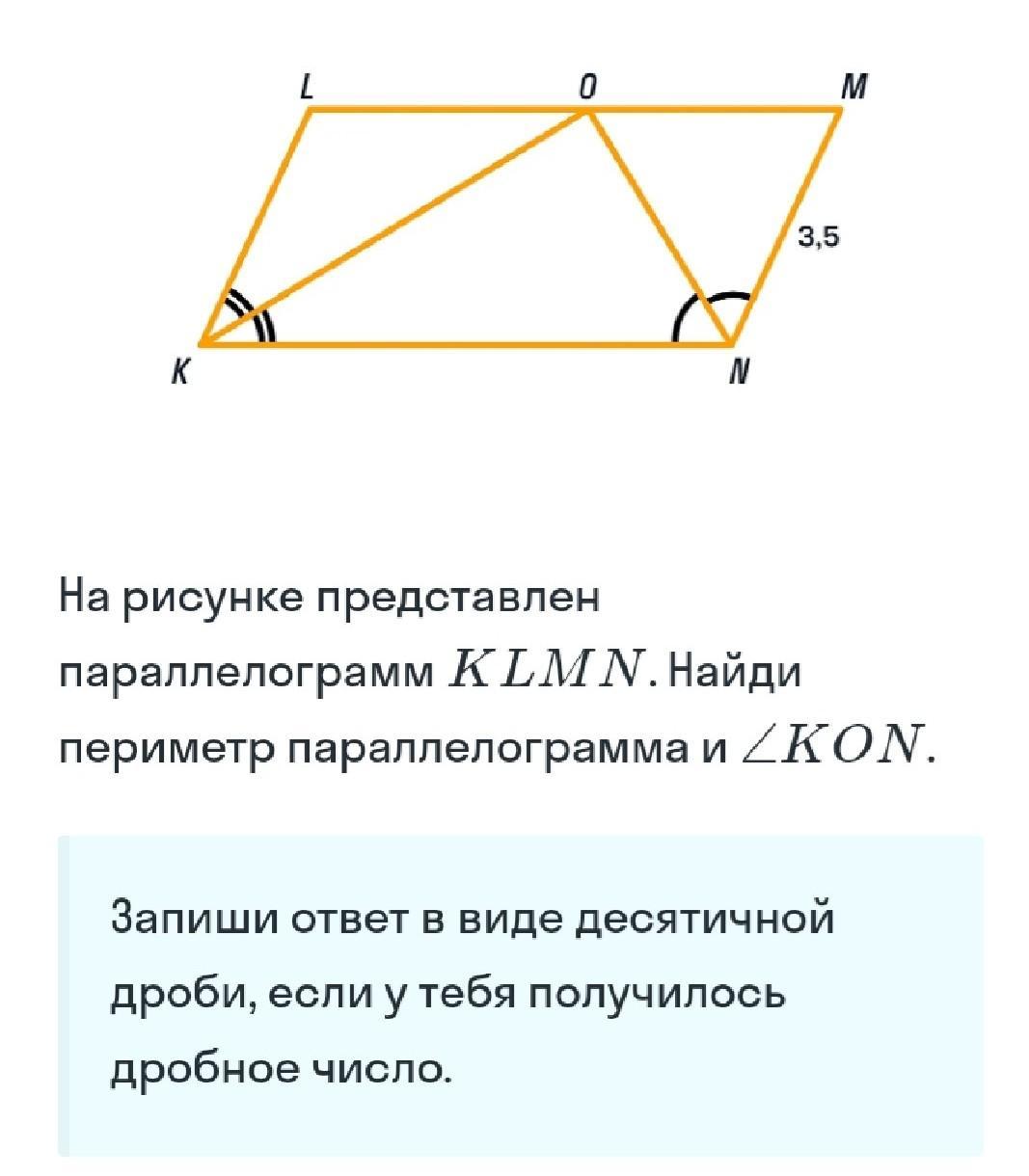 L O M

3,5

K N

На рисунке представлен параллелограмм $KLMN$. Найди периметр параллелограмма и $\angle KON$.

Запиши ответ в виде десятичной дроби, если у тебя получилось дробное число.